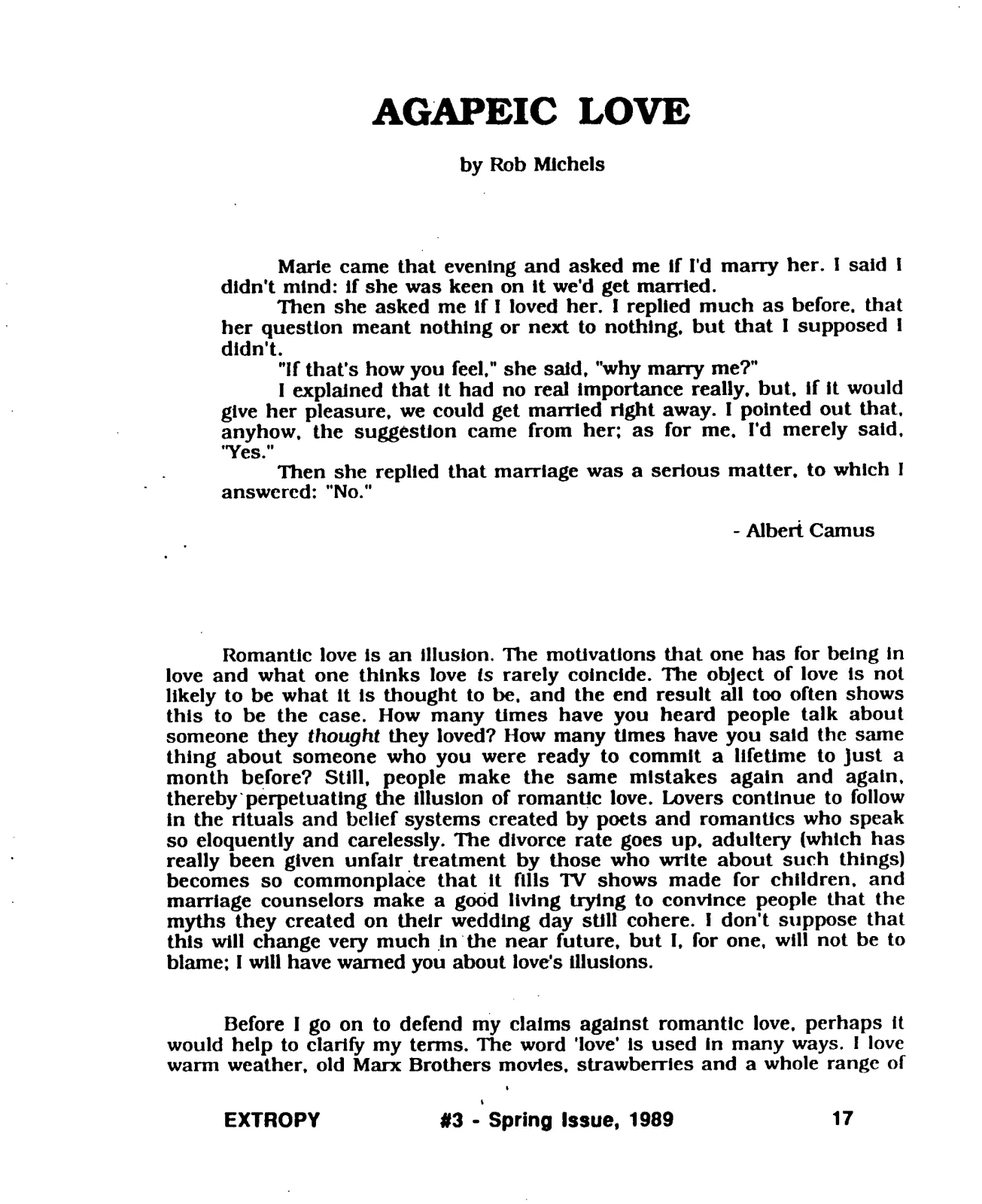 AGAPEIC LOVE

by Rob Michels

Marie came that evening and asked me if I'd marry her. I said I didn't mind: if she was keen on it we'd get married.

Then she asked me if I loved her. I replied much as before, that her question meant nothing or next to nothing, but that I supposed I didn't.

"If that's how you feel," she said, "why marry me?"

I explained that it had no real importance really, but, if it would give her pleasure, we could get married right away. I pointed out that, anyhow, the suggestion came from her; as for me, I'd merely said, "Yes."

Then she replied that marriage was a serious matter, to which I answered: "No."

- Albert Camus

Romantic love is an illusion. The motivations that one has for being in love and what one thinks love is rarely coincide. The object of love is not likely to be what it is thought to be, and the end result all too often shows this to be the case. How many times have you heard people talk about someone they thought they loved? How many times have you said the same thing about someone who you were ready to commit a lifetime to just a month before? Still, people make the same mistakes again and again, thereby perpetuating the illusion of romantic love. Lovers continue to follow in the rituals and belief systems created by poets and romantics who speak so eloquently and carelessly. The divorce rate goes up, adultery (which has really been given unfair treatment by those who write about such things) becomes so commonplace that it fills TV shows made for children, and marriage counselors make a good living trying to convince people that the myths they created on their wedding day still cohere. I don't suppose that this will change very much in the near future, but I, for one, will not be to blame; I will have warned you about love's illusions.

Before I go on to defend my claims against romantic love, perhaps it would help to clarify my terms. The word 'love' is used in many ways. I love warm weather, old Marx Brothers movies, strawberries and a whole range of

EXTROPY #3 - Spring Issue, 1989 17